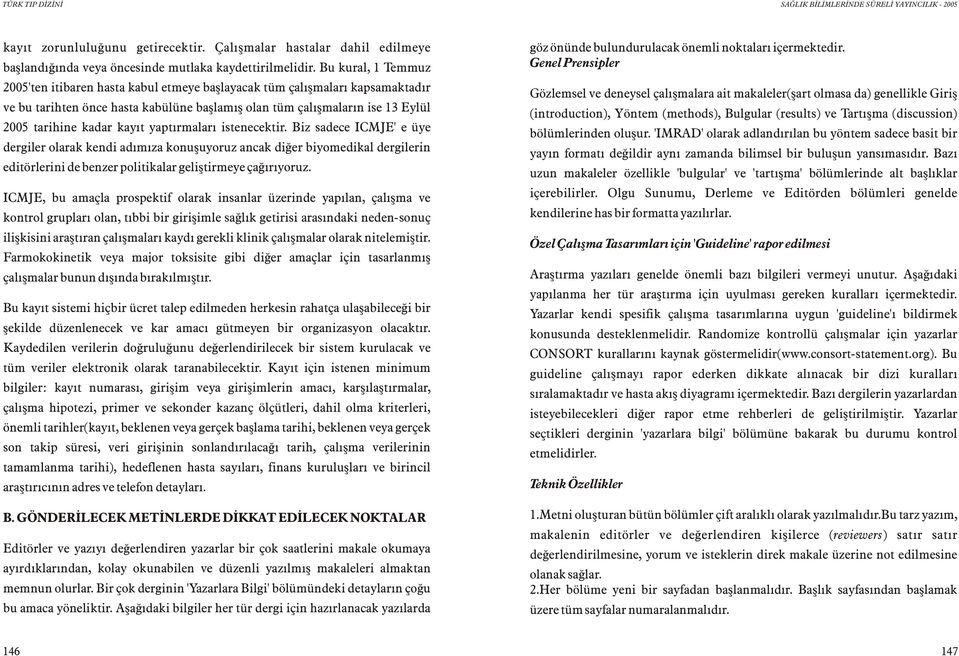 TÜRK TIP DİZİNİ

kayıt zorunluluğunu getirecektir. Çalışmalar hastalar dahil edilmeye başlandığında veya öncesinde mutlaka kaydettirilmelidir. Bu kural, 1 Temmuz 2005'ten itibaren hasta kabul etmeye başlayacak tüm çalışmaları kapsamaktadır ve bu tarihten önce hasta kabülüne başlamış olan tüm çalışmaların ise 13 Eylül 2005 tarihine kadar kayıt yaptırmaları istenecektir. Biz sadece ICMJE' e üye dergiler olarak kendi adımıza konuşuyoruz ancak diğer biyomedikal dergilerin editörlerini de benzer politikalar geliştirmeye çağırıyoruz.

ICMJE, bu amaçla prospektif olarak insanlar üzerinde yapılan, çalışma ve kontrol grupları olan, tıbbi bir girişimle sağlık getirisi arasındaki neden-sonuç ilişkisini araştıran çalışmaları kaydı gerekli klinik çalışmalar olarak nitelemiştir. Farmokokinetik veya major toksisite gibi diğer amaçlar için tasarlanmış çalışmalar bunun dışında bırakılmıştır.

Bu kayıt sistemi hiçbir ücret talep edilmeden herkesin rahatça ulaşabileceği bir şekilde düzenlenecek ve kar amacı gütmeyen bir organizasyon olacaktır. Kaydedilen verilerin doğruluğunu değerlendirilecek bir sistem kurulacak ve tüm veriler elektronik olarak taranabilecektir. Kayıt için istenen minimum bilgiler: kayıt numarası, girişim veya girişimlerin amacı, karşılaştırmalar, çalışma hipotezi, primer ve sekonder kazanç ölçütleri, dahil olma kriterleri, önemli tarihler(kayıt, beklenen veya gerçek başlama tarihi, beklenen veya gerçek son takip süresi, veri girişinin sonlandırılacağı tarih, çalışma verilerinin tamamlanma tarihi), hedeflenen hasta sayıları, finans kuruluşları ve birincil araştırıcının adres ve telefon detayları.

B. GÖNDERİLECEK METİNLERDE DİKKAT EDİLECEK NOKTALAR

Editörler ve yazıyı değerlendiren yazarlar bir çok saatlerini makale okumaya ayırdıklarından, kolay okunabilen ve düzenli yazılmış makaleleri almaktan memnun olurlar. Bir çok derginin 'Yazarlara Bilgi' bölümündeki detayların çoğu bu amaca yöneliktir. Aşağıdaki bilgiler her tür dergi için hazırlanacak yazılarda

146

SAĞLIK BİLİMLERİNDE SÜRELİ YAYINCILIK - 2005

göz önünde bulundurulacak önemli noktaları içermektedir.
Genel Prensipler

Gözlemsel ve deneysel çalışmalara ait makaleler(şart olmasa da) genellikle Giriş (introduction), Yöntem (methods), Bulgular (results) ve Tartışma (discussion) bölümlerinden oluşur. 'IMRAD' olarak adlandırılan bu yöntem sadece basit bir yayın formatı değildir aynı zamanda bilimsel bir buluşun yansımasıdır. Bazı uzun makaleler özellikle 'bulgular' ve 'tartışma' bölümlerinde alt başlıklar içerebilirler. Olgu Sunumu, Derleme ve Editörden bölümleri genelde kendilerine has bir formatta yazılırlar.

Özel Çalışma Tasarımları için 'Guideline' rapor edilmesi

Araştırma yazıları genelde önemli bazı bilgileri vermeyi unutur. Aşağıdaki yapılanma her tür araştırma için uyulması gereken kuralları içermektedir. Yazarlar kendi spesifik çalışma tasarımlarına uygun 'guideline'ı bildirmek konusunda desteklenmelidir. Randomize kontrollü çalışmalar için yazarlar CONSORT kurallarını kaynak göstermelidir(www.consort-statement.org). Bu guideline çalışmayı rapor ederken dikkate alınacak bir dizi kuralları sıralamaktadır ve hasta akış diyagramı içermektedir. Bazı dergilerin yazarlardan isteyebilecekleri diğer rapor etme rehberleri de geliştirilmiştir. Yazarlar seçtikleri derginin 'yazarlara bilgi' bölümüne bakarak bu durumu kontrol etmelidirler.

Teknik Özellikler

1.Metni oluşturan bütün bölümler çift aralıklı olarak yazılmalıdır.Bu tarz yazım, makalenin editörler ve değerlendiren kişilerce (reviewers) satır satır değerlendirilmesine, yorum ve isteklerin direk makale üzerine not edilmesine olanak sağlar.
2.Her bölüme yeni bir sayfadan başlanmalıdır. Başlık sayfasından başlamak üzere tüm sayfalar numaralanmalıdır.

147